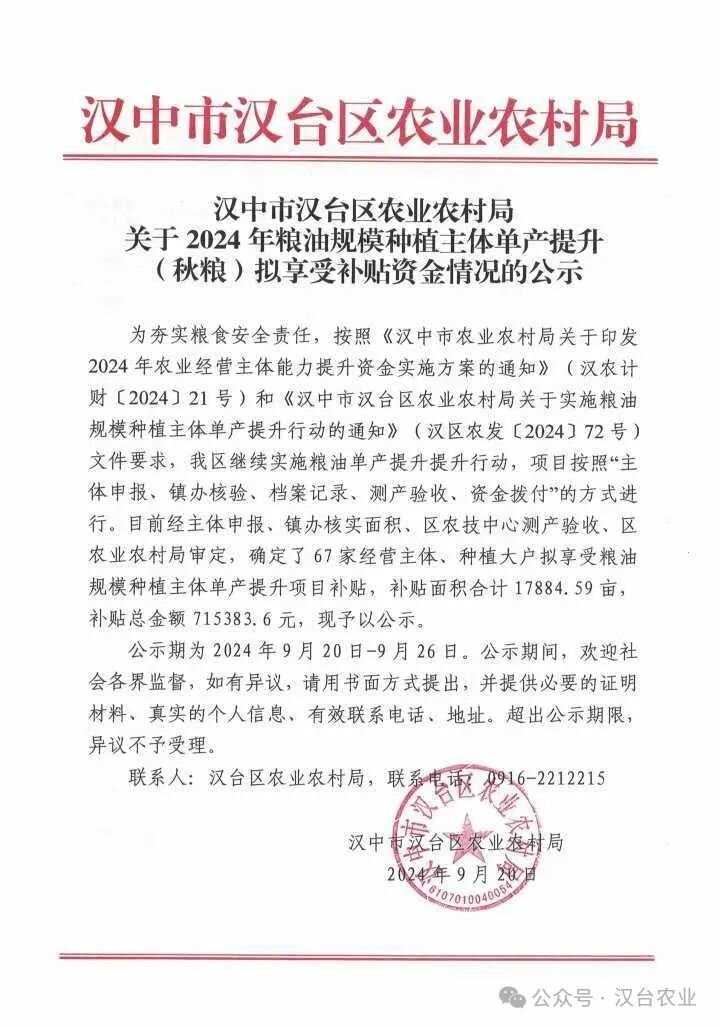 汉中市汉台区农业农村局

汉中市汉台区农业农村局
关于 2024 年粮油规模种植主体单产提升
（秋粮）拟享受补贴资金情况的公示

为夯实粮食安全责任，按照《汉中市农业农村局关于印发 2024 年农业经营主体能力提升资金实施方案的通知》（汉农计财〔2024〕21 号）和《汉中市汉台区农业农村局关于实施粮油规模种植主体单产提升行动的通知》（汉区农发〔2024〕72 号）文件要求，我区继续实施粮油单产提升提升行动，项目按照“主体申报、镇办核验、档案记录、测产验收、资金拨付”的方式进行。目前经主体申报、镇办核实面积、区农技中心测产验收、区农业农村局审定，确定了 67 家经营主体、种植大户拟享受粮油规模种植主体单产提升项目补贴，补贴面积合计 17884.59 亩，补贴总金额 715383.6 元，现予以公示。

公示期为 2024 年 9 月 20 日-9 月 26 日。公示期间，欢迎社会各界监督，如有异议，请用书面方式提出，并提供必要的证明材料、真实的个人信息、有效联系电话、地址。超出公示期限，异议不予受理。

联系人：汉台区农业农村局，联系电话：0916-2212215

汉中市汉台区农业农村局
2024 年 9 月 20 日

汉中市汉台区农业农村局
6107010040054

公众号 · 汉台农业